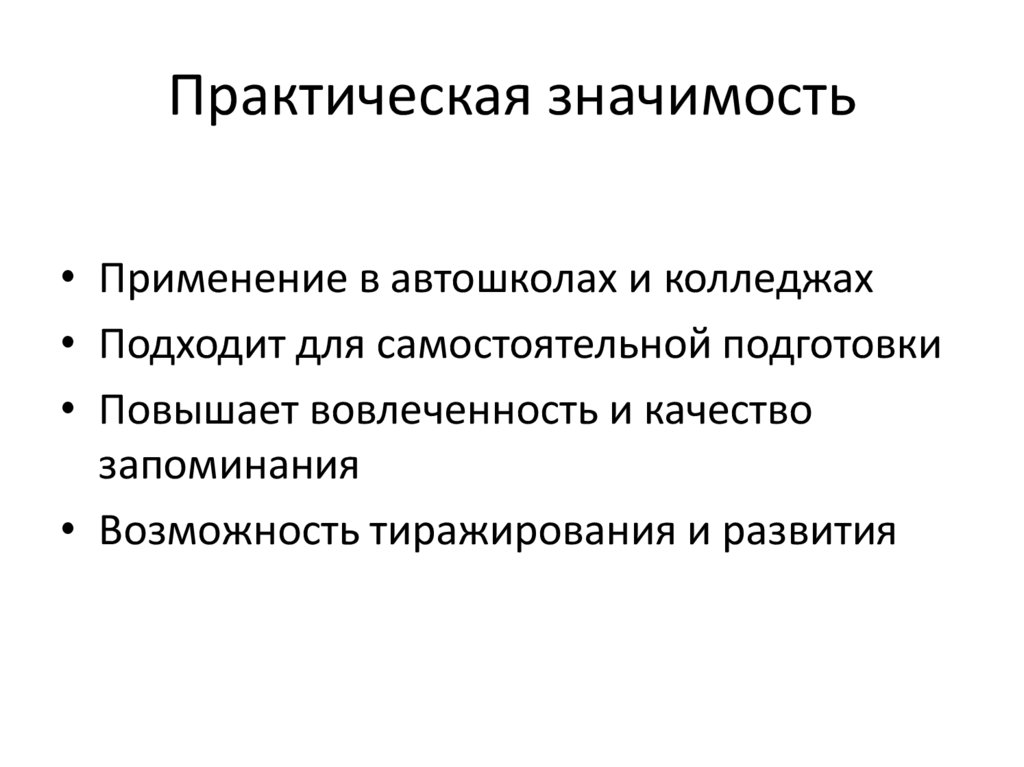 Практическая значимость

• Применение в автошколах и колледжах
• Подходит для самостоятельной подготовки
• Повышает вовлеченность и качество запоминания
• Возможность тиражирования и развития